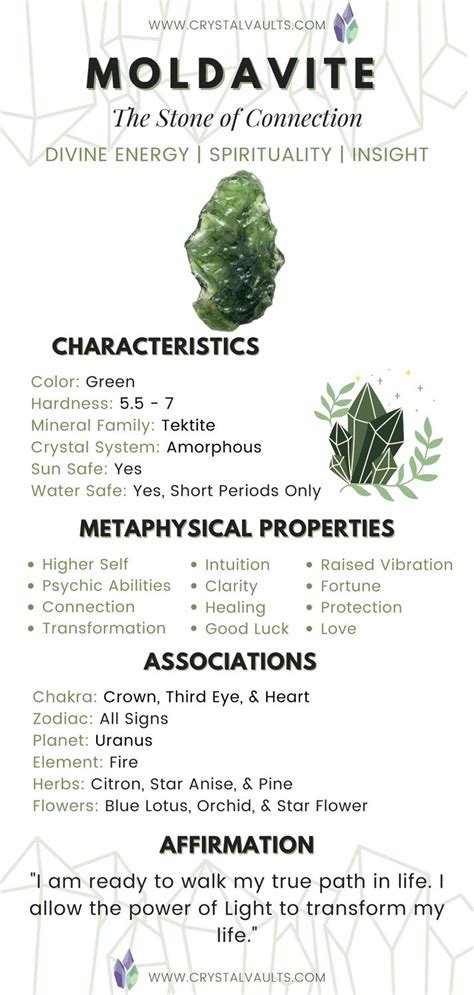 WWW.CRYSTALVAULTS.COM

MOLDAVITE

The Stone of Connection

DIVINE ENERGY | SPIRITUALITY | INSIGHT

CHARACTERISTICS

Color: Green
Hardness: 5.5 - 7
Mineral Family: Tektite
Crystal System: Amorphous
Sun Safe: Yes
Water Safe: Yes, Short Periods Only

METAPHYSICAL PROPERTIES

• Higher Self
• Psychic Abilities
• Connection
• Transformation

• Intuition
• Clarity
• Healing
• Good Luck

• Raised Vibration
• Fortune
• Protection
• Love

ASSOCIATIONS

Chakra: Crown, Third Eye, & Heart
Zodiac: All Signs
Planet: Uranus
Element: Fire
Herbs: Citron, Star Anise, & Pine
Flowers: Blue Lotus, Orchid, & Star Flower

AFFIRMATION

"I am ready to walk my true path in life. I allow the power of Light to transform my life."

WWW.CRYSTALVAULTS.COM